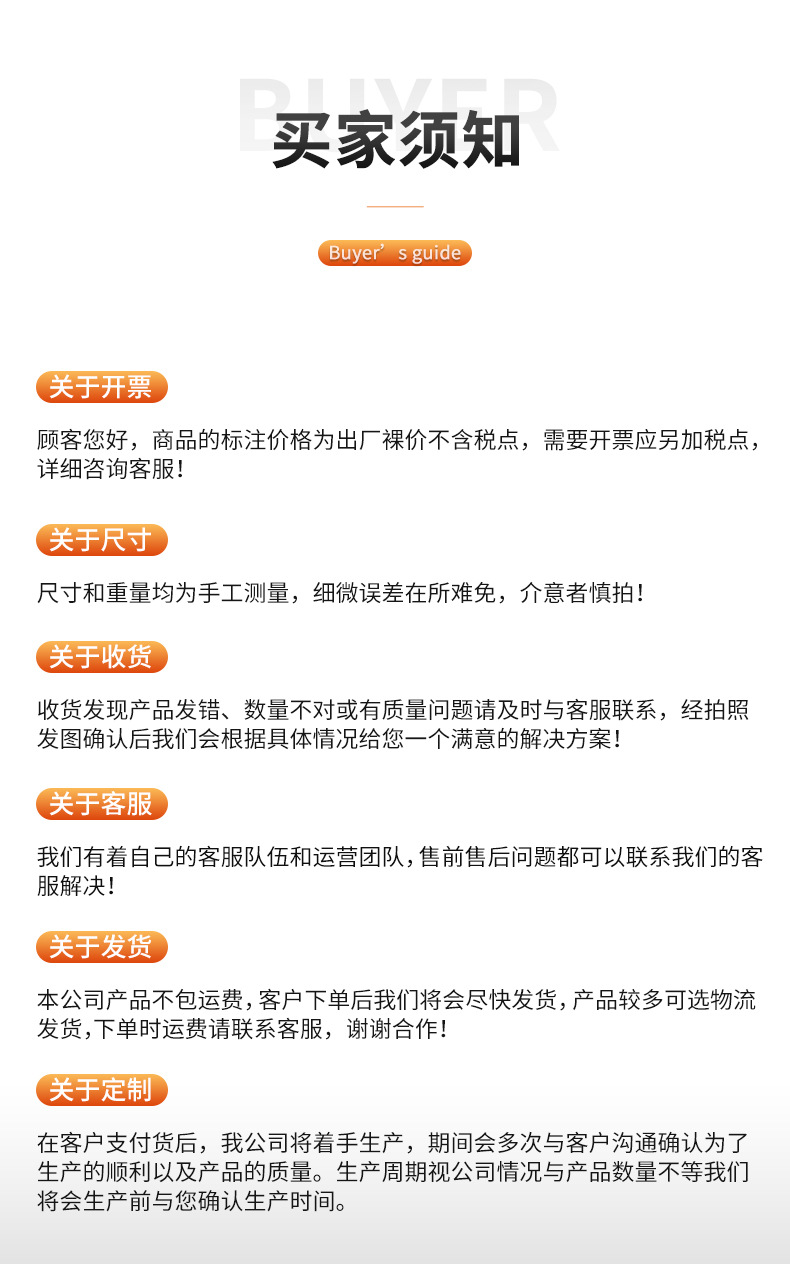 BUYER

买家须知

Buyer’s guide

关于开票

顾客您好，商品的标注价格为出厂裸价不含税点，需要开票应另加税点，详细咨询客服！

关于尺寸

尺寸和重量均为手工测量，细微误差在所难免，介意者慎拍！

关于收货

收货发现产品发错、数量不对或有质量问题请及时与客服联系，经拍照发图确认后我们会根据具体情况给您一个满意的解决方案！

关于客服

我们有着自己的客服队伍和运营团队，售前售后问题都可以联系我们的客服解决！

关于发货

本公司产品不包运费，客户下单后我们将会尽快发货，产品较多可选物流发货，下单时运费请联系客服，谢谢合作！

关于定制

在客户支付货后，我公司将着手生产，期间会多次与客户沟通确认为了生产的顺利以及产品的质量。生产周期视公司情况与产品数量不等我们将会生产前与您确认生产时间。